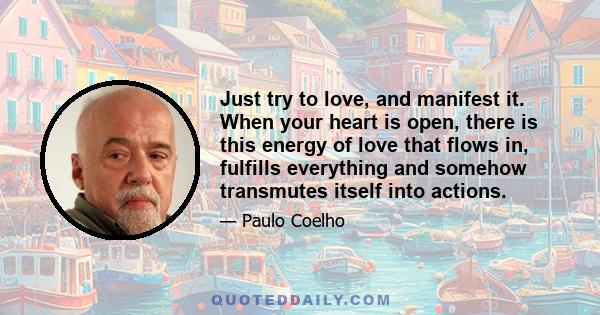 Just try to love, and manifest it. When your heart is open, there is this energy of love that flows in, fulfills everything and somehow transmutes itself into actions.

— Paulo Coelho

QUOTEDDAILY.COM